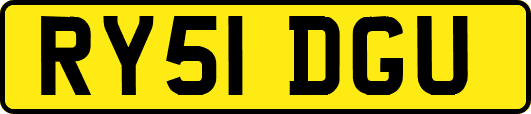 RY51 DGU